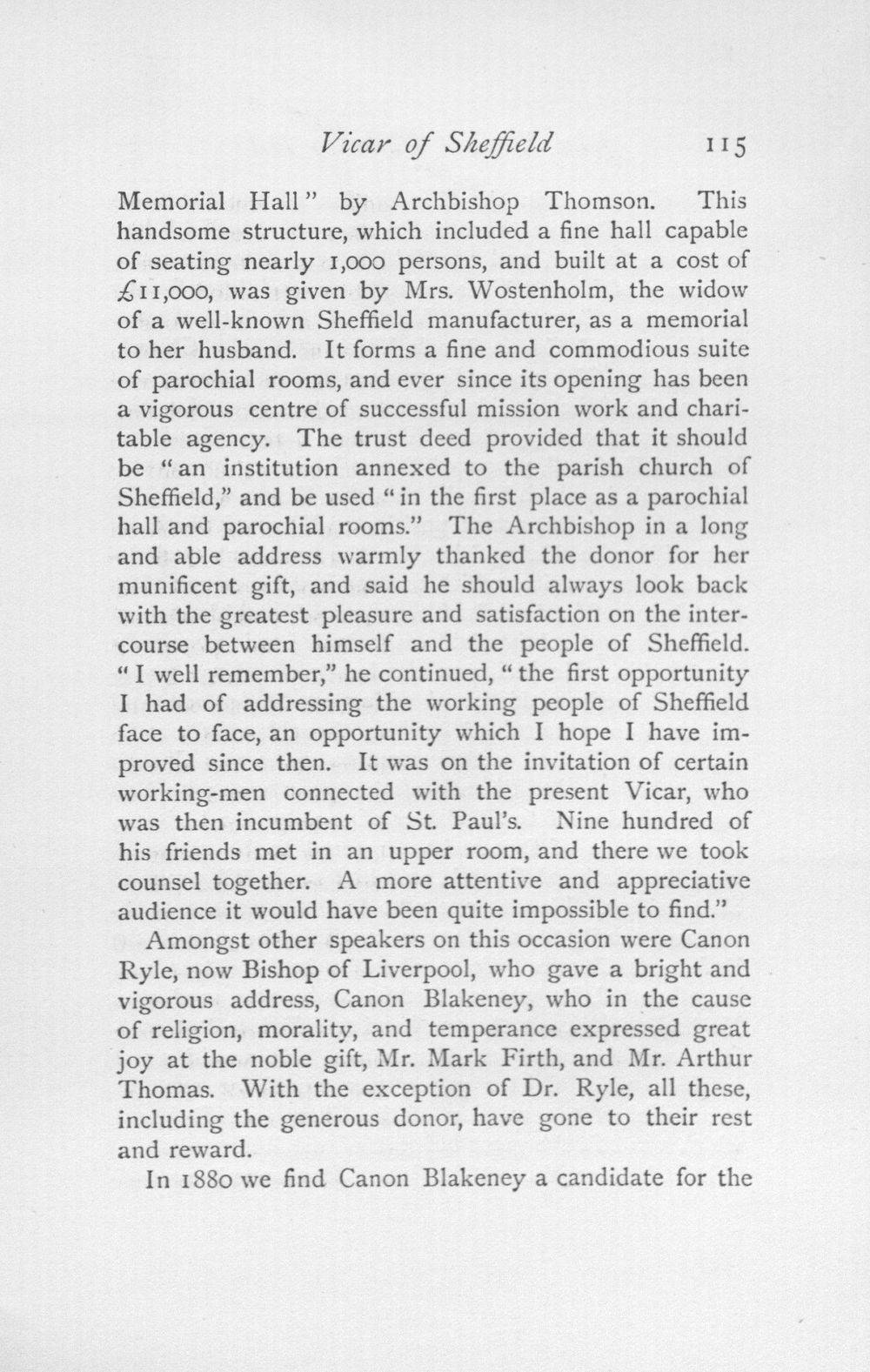 Vicar of Sheffield 115

Memorial Hall" by Archbishop Thomson. This handsome structure, which included a fine hall capable of seating nearly 1,000 persons, and built at a cost of £11,000, was given by Mrs. Wostenholm, the widow of a well-known Sheffield manufacturer, as a memorial to her husband. It forms a fine and commodious suite of parochial rooms, and ever since its opening has been a vigorous centre of successful mission work and charitable agency. The trust deed provided that it should be "an institution annexed to the parish church of Sheffield," and be used "in the first place as a parochial hall and parochial rooms." The Archbishop in a long and able address warmly thanked the donor for her munificent gift, and said he should always look back with the greatest pleasure and satisfaction on the intercourse between himself and the people of Sheffield. "I well remember," he continued, "the first opportunity I had of addressing the working people of Sheffield face to face, an opportunity which I hope I have improved since then. It was on the invitation of certain working-men connected with the present Vicar, who was then incumbent of St. Paul's. Nine hundred of his friends met in an upper room, and there we took counsel together. A more attentive and appreciative audience it would have been quite impossible to find."

Amongst other speakers on this occasion were Canon Ryle, now Bishop of Liverpool, who gave a bright and vigorous address, Canon Blakeney, who in the cause of religion, morality, and temperance expressed great joy at the noble gift, Mr. Mark Firth, and Mr. Arthur Thomas. With the exception of Dr. Ryle, all these, including the generous donor, have gone to their rest and reward.

In 1880 we find Canon Blakeney a candidate for the